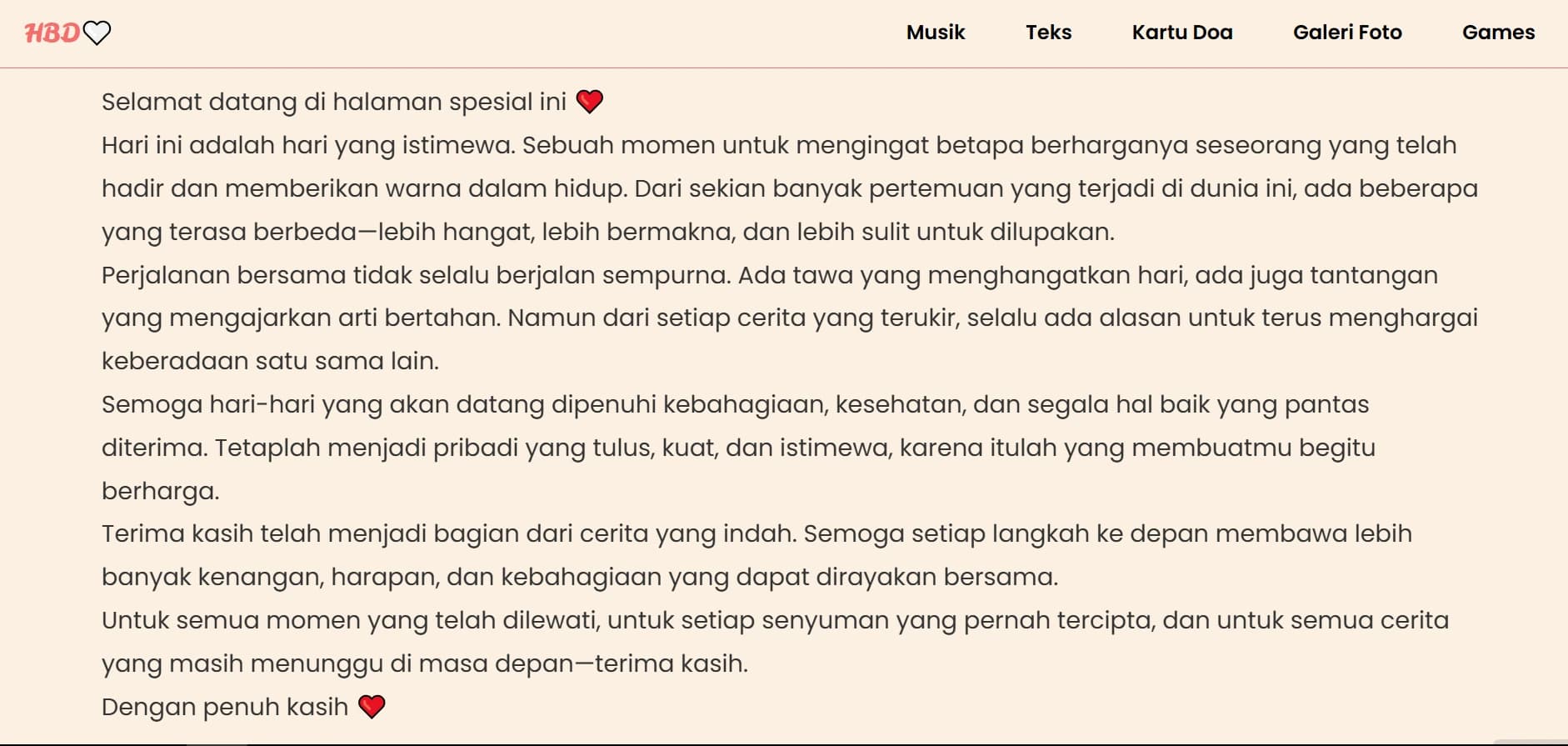 HBD♡

Musik Teks Kartu Doa Galeri Foto Games

Selamat datang di halaman spesial ini ❤️

Hari ini adalah hari yang istimewa. Sebuah momen untuk mengingat betapa berharganya seseorang yang telah hadir dan memberikan warna dalam hidup. Dari sekian banyak pertemuan yang terjadi di dunia ini, ada beberapa yang terasa berbeda—lebih hangat, lebih bermakna, dan lebih sulit untuk dilupakan.

Perjalanan bersama tidak selalu berjalan sempurna. Ada tawa yang menghangatkan hari, ada juga tantangan yang mengajarkan arti bertahan. Namun dari setiap cerita yang terukir, selalu ada alasan untuk terus menghargai keberadaan satu sama lain.

Semoga hari-hari yang akan datang dipenuhi kebahagiaan, kesehatan, dan segala hal baik yang pantas diterima. Tetaplah menjadi pribadi yang tulus, kuat, dan istimewa, karena itulah yang membuatmu begitu berharga.

Terima kasih telah menjadi bagian dari cerita yang indah. Semoga setiap langkah ke depan membawa lebih banyak kenangan, harapan, dan kebahagiaan yang dapat dirayakan bersama.

Untuk semua momen yang telah dilewati, untuk setiap senyuman yang pernah tercipta, dan untuk semua cerita yang masih menunggu di masa depan—terima kasih.

Dengan penuh kasih ❤️